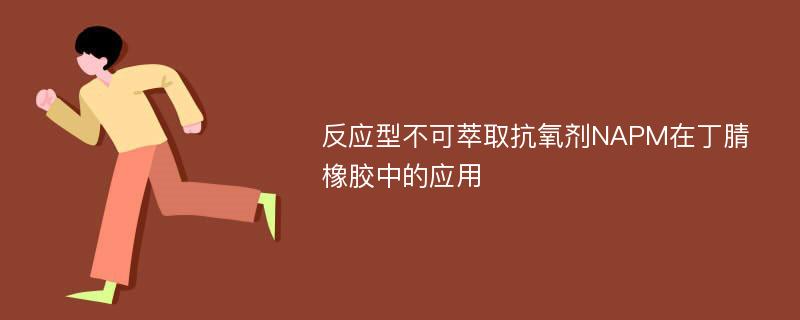 反应型不可萃取抗氧剂NAPM在丁腈橡胶中的应用